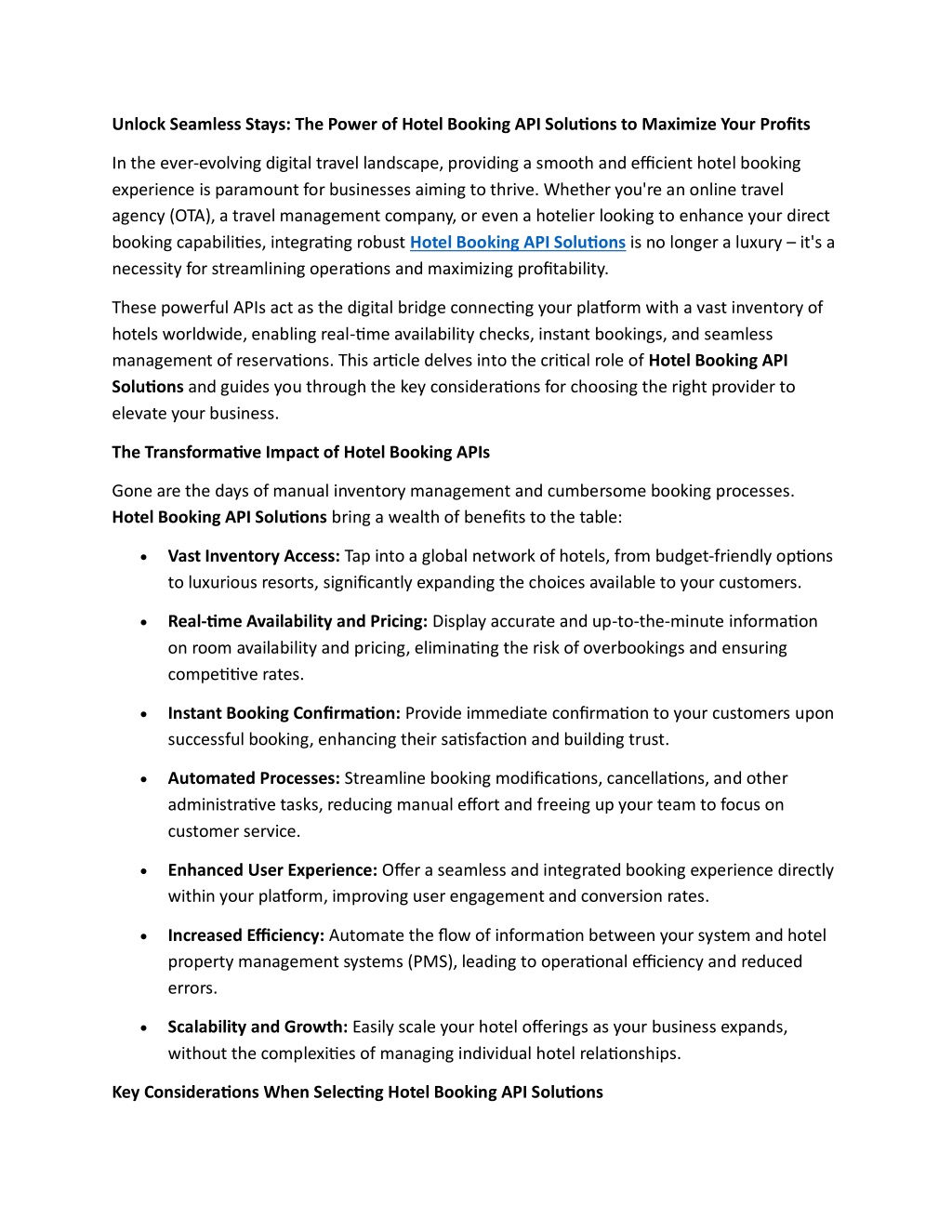 Unlock Seamless Stays: The Power of Hotel Booking API Solutions to Maximize Your Profits

In the ever-evolving digital travel landscape, providing a smooth and efficient hotel booking experience is paramount for businesses aiming to thrive. Whether you're an online travel agency (OTA), a travel management company, or even a hotelier looking to enhance your direct booking capabilities, integrating robust Hotel Booking API Solutions is no longer a luxury – it's a necessity for streamlining operations and maximizing profitability.

These powerful APIs act as the digital bridge connecting your platform with a vast inventory of hotels worldwide, enabling real-time availability checks, instant bookings, and seamless management of reservations. This article delves into the critical role of Hotel Booking API Solutions and guides you through the key considerations for choosing the right provider to elevate your business.

The Transformative Impact of Hotel Booking APIs

Gone are the days of manual inventory management and cumbersome booking processes. Hotel Booking API Solutions bring a wealth of benefits to the table:

• Vast Inventory Access: Tap into a global network of hotels, from budget-friendly options to luxurious resorts, significantly expanding the choices available to your customers.

• Real-time Availability and Pricing: Display accurate and up-to-the-minute information on room availability and pricing, eliminating the risk of overbookings and ensuring competitive rates.

• Instant Booking Confirmation: Provide immediate confirmation to your customers upon successful booking, enhancing their satisfaction and building trust.

• Automated Processes: Streamline booking modifications, cancellations, and other administrative tasks, reducing manual effort and freeing up your team to focus on customer service.

• Enhanced User Experience: Offer a seamless and integrated booking experience directly within your platform, improving user engagement and conversion rates.

• Increased Efficiency: Automate the flow of information between your system and hotel property management systems (PMS), leading to operational efficiency and reduced errors.

• Scalability and Growth: Easily scale your hotel offerings as your business expands, without the complexities of managing individual hotel relationships.

Key Considerations When Selecting Hotel Booking API Solutions